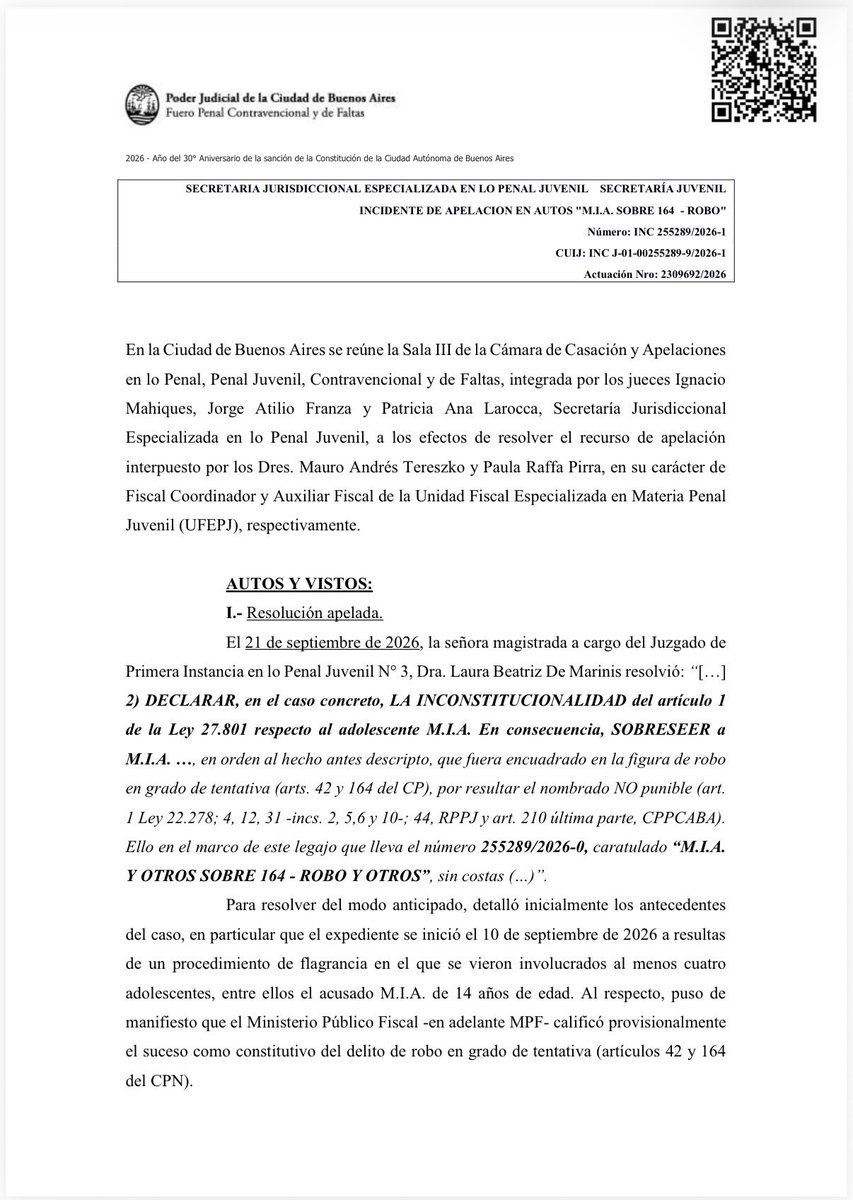 Poder Judicial de la Ciudad de Buenos Aires
Fuero Penal Contravencional y de Faltas

2026 - Año del 30° Aniversario de la sanción de la Constitución de la Ciudad Autónoma de Buenos Aires

SECRETARIA JURISDICCIONAL ESPECIALIZADA EN LO PENAL JUVENIL SECRETARÍA JUVENIL
INCIDENTE DE APELACION EN AUTOS "M.I.A. SOBRE 164 - ROBO"
Número: INC 255289/2026-1
CUIJ: INC J-01-00255289-9/2026-1
Actuación Nro: 2309692/2026

En la Ciudad de Buenos Aires se reúne la Sala III de la Cámara de Casación y Apelaciones en lo Penal, Penal Juvenil, Contravencional y de Faltas, integrada por los jueces Ignacio Mahiques, Jorge Atilio Franza y Patricia Ana Larocca, Secretaría Jurisdiccional Especializada en lo Penal Juvenil, a los efectos de resolver el recurso de apelación interpuesto por los Dres. Mauro Andrés Tereszko y Paula Raffa Pirra, en su carácter de Fiscal Coordinador y Auxiliar Fiscal de la Unidad Fiscal Especializada en Materia Penal Juvenil (UFEPJ), respectivamente.

AUTOS Y VISTOS:

I.- Resolución apelada.

El 21 de septiembre de 2026, la señora magistrada a cargo del Juzgado de Primera Instancia en lo Penal Juvenil N° 3, Dra. Laura Beatriz De Marinis resolvió: "[…] 2) DECLARAR, en el caso concreto, LA INCONSTITUCIONALIDAD del artículo 1 de la Ley 27.801 respecto al adolescente M.I.A. En consecuencia, SOBRESEER a M.I.A. …, en orden al hecho antes descripto, que fuera encuadrado en la figura de robo en grado de tentativa (arts. 42 y 164 del CP), por resultar el nombrado NO punible (art. 1 Ley 22.278; 4, 12, 31 -incs. 2, 5,6 y 10-; 44, RPPJ y art. 210 última parte, CPPCABA). Ello en el marco de este legajo que lleva el número 255289/2026-0, caratulado "M.I.A. Y OTROS SOBRE 164 - ROBO Y OTROS", sin costas (...)".

Para resolver del modo anticipado, detalló inicialmente los antecedentes del caso, en particular que el expediente se inició el 10 de septiembre de 2026 a resultas de un procedimiento de flagrancia en el que se vieron involucrados al menos cuatro adolescentes, entre ellos el acusado M.I.A. de 14 años de edad. Al respecto, puso de manifiesto que el Ministerio Público Fiscal -en adelante MPF- calificó provisionalmente el suceso como constitutivo del delito de robo en grado de tentativa (artículos 42 y 164 del CPN).